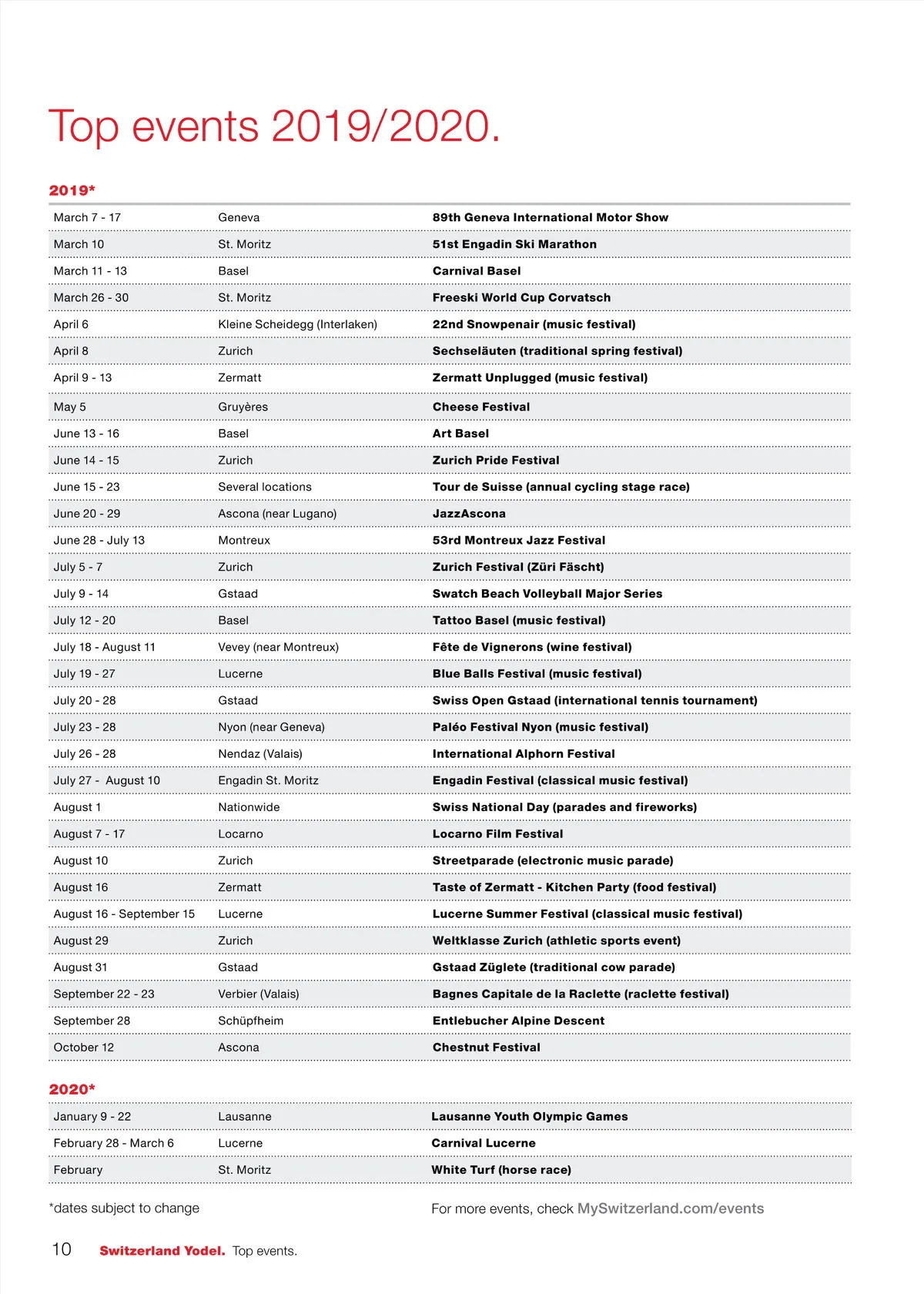 Top events 2019/2020.

2019*

| | | |
|---|---|---|
| March 7 - 17 | Geneva | 89th Geneva International Motor Show |
| March 10 | St. Moritz | 51st Engadin Ski Marathon |
| March 11 - 13 | Basel | Carnival Basel |
| March 26 - 30 | St. Moritz | Freeski World Cup Corvatsch |
| April 6 | Kleine Scheidegg (Interlaken) | 22nd Snowpenair (music festival) |
| April 8 | Zurich | Sechseläuten (traditional spring festival) |
| April 9 - 13 | Zermatt | Zermatt Unplugged (music festival) |
| May 5 | Gruyères | Cheese Festival |
| June 13 - 16 | Basel | Art Basel |
| June 14 - 15 | Zurich | Zurich Pride Festival |
| June 15 - 23 | Several locations | Tour de Suisse (annual cycling stage race) |
| June 20 - 29 | Ascona (near Lugano) | JazzAscona |
| June 28 - July 13 | Montreux | 53rd Montreux Jazz Festival |
| July 5 - 7 | Zurich | Zurich Festival (Züri Fäscht) |
| July 9 - 14 | Gstaad | Swatch Beach Volleyball Major Series |
| July 12 - 20 | Basel | Tattoo Basel (music festival) |
| July 18 - August 11 | Vevey (near Montreux) | Fête de Vignerons (wine festival) |
| July 19 - 27 | Lucerne | Blue Balls Festival (music festival) |
| July 20 - 28 | Gstaad | Swiss Open Gstaad (international tennis tournament) |
| July 23 - 28 | Nyon (near Geneva) | Paléo Festival Nyon (music festival) |
| July 26 - 28 | Nendaz (Valais) | International Alphorn Festival |
| July 27 - August 10 | Engadin St. Moritz | Engadin Festival (classical music festival) |
| August 1 | Nationwide | Swiss National Day (parades and fireworks) |
| August 7 - 17 | Locarno | Locarno Film Festival |
| August 10 | Zurich | Streetparade (electronic music parade) |
| August 16 | Zermatt | Taste of Zermatt - Kitchen Party (food festival) |
| August 16 - September 15 | Lucerne | Lucerne Summer Festival (classical music festival) |
| August 29 | Zurich | Weltklasse Zurich (athletic sports event) |
| August 31 | Gstaad | Gstaad Züglete (traditional cow parade) |
| September 22 - 23 | Verbier (Valais) | Bagnes Capitale de la Raclette (raclette festival) |
| September 28 | Schüpfheim | Entlebucher Alpine Descent |
| October 12 | Ascona | Chestnut Festival |

2020*

| | | |
|---|---|---|
| January 9 - 22 | Lausanne | Lausanne Youth Olympic Games |
| February 28 - March 6 | Lucerne | Carnival Lucerne |
| February | St. Moritz | White Turf (horse race) |

*dates subject to change

For more events, check MySwitzerland.com/events

10 Switzerland Yodel. Top events.